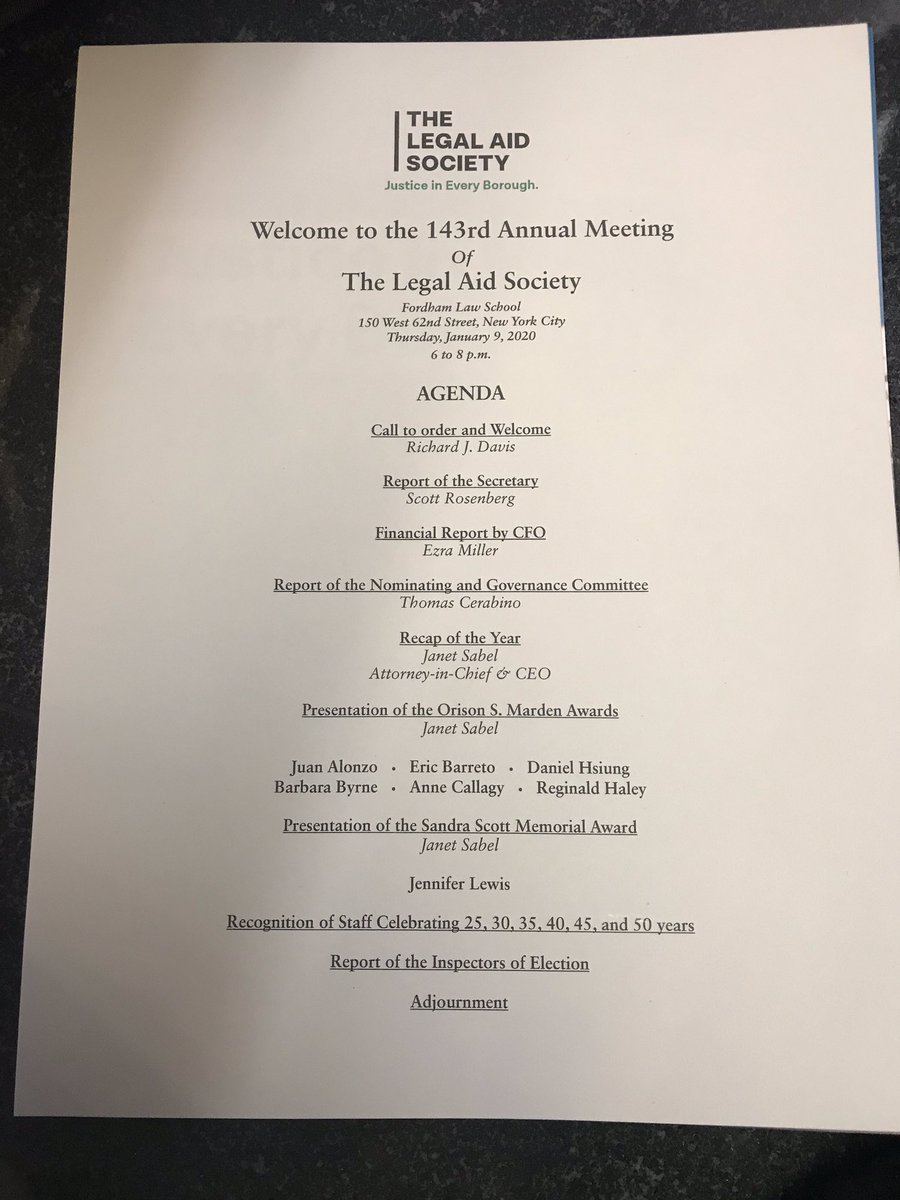 THE LEGAL AID SOCIETY
Justice in Every Borough.

Welcome to the 143rd Annual Meeting
Of
The Legal Aid Society

Fordham Law School
150 West 62nd Street, New York City
Thursday, January 9, 2020
6 to 8 p.m.

AGENDA

Call to order and Welcome
Richard J. Davis

Report of the Secretary
Scott Rosenberg

Financial Report by CFO
Ezra Miller

Report of the Nominating and Governance Committee
Thomas Cerabino

Recap of the Year
Janet Sabel
Attorney-in-Chief & CEO

Presentation of the Orison S. Marden Awards
Janet Sabel

Juan Alonzo • Eric Barreto • Daniel Hsiung
Barbara Byrne • Anne Callagy • Reginald Haley

Presentation of the Sandra Scott Memorial Award
Janet Sabel

Jennifer Lewis

Recognition of Staff Celebrating 25, 30, 35, 40, 45, and 50 years

Report of the Inspectors of Election

Adjournment